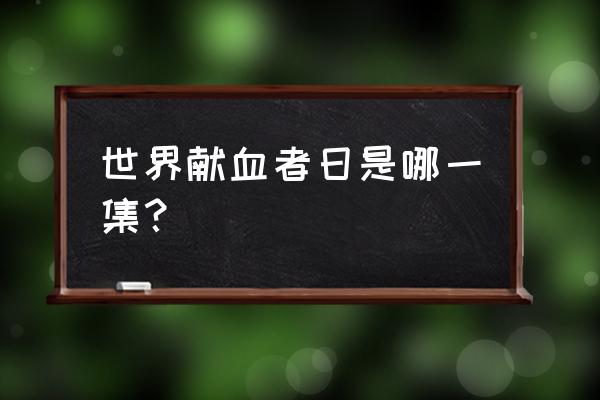 世界献血者日是哪一集？